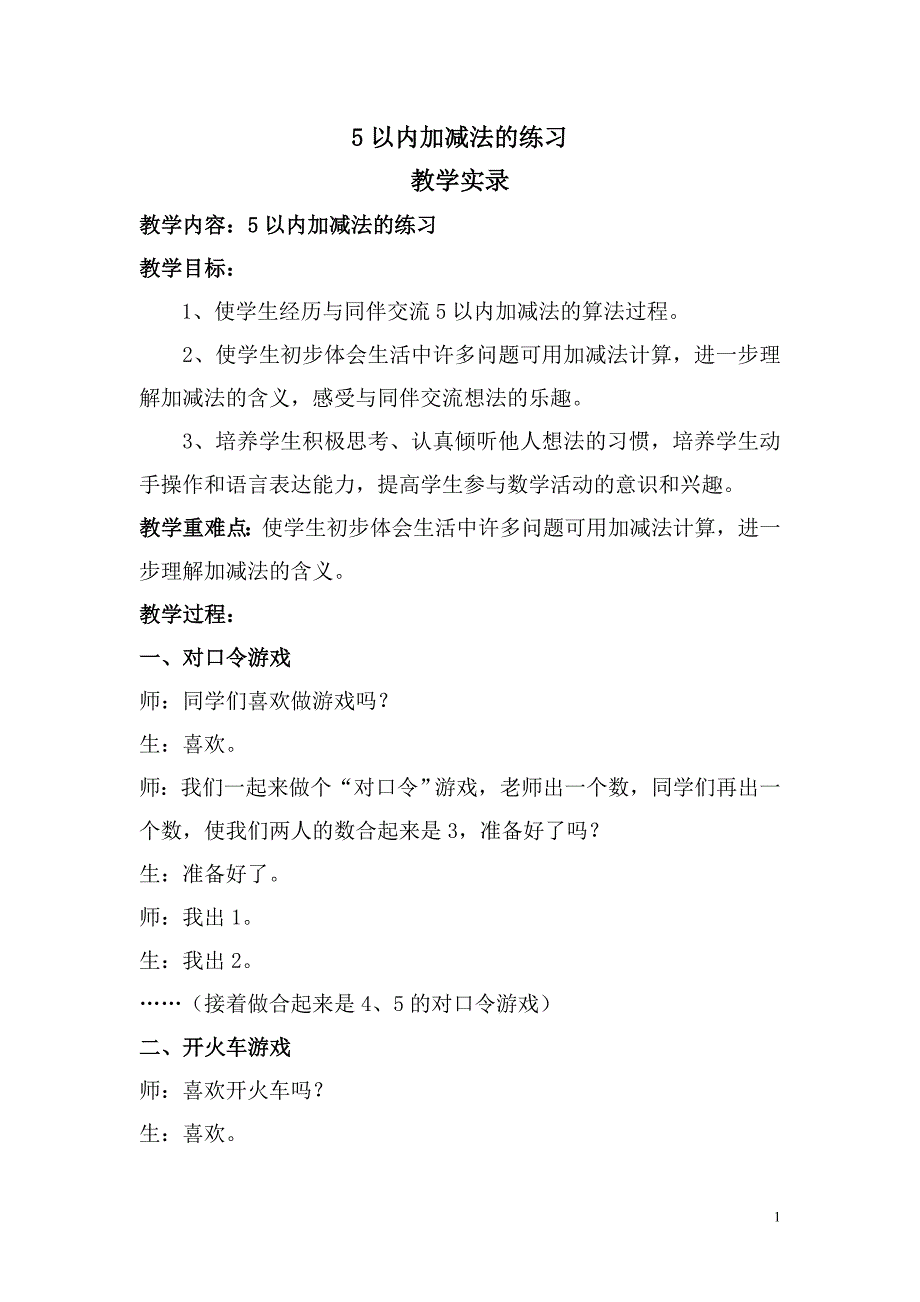 5 以内加减法的练习

教学实录

教学内容：5 以内加减法的练习

教学目标：

1、使学生经历与同伴交流 5 以内加减法的算法过程。

2、使学生初步体会生活中许多问题可用加减法计算，进一步理解加减法的含义，感受与同伴交流想法的乐趣。

3、培养学生积极思考、认真倾听他人想法的习惯，培养学生动手操作和语言表达能力，提高学生参与数学活动的意识和兴趣。

教学重难点：使学生初步体会生活中许多问题可用加减法计算，进一步理解加减法的含义。

教学过程：

一、对口令游戏

师：同学们喜欢做游戏吗？

生：喜欢。

师：我们一起来做个“对口令”游戏，老师出一个数，同学们再出一个数，使我们两人的数合起来是 3，准备好了吗？

生：准备好了。

师：我出 1。

生：我出 2。

……（接着做合起来是 4、5 的对口令游戏）

二、开火车游戏

师：喜欢开火车吗？

生：喜欢。

1